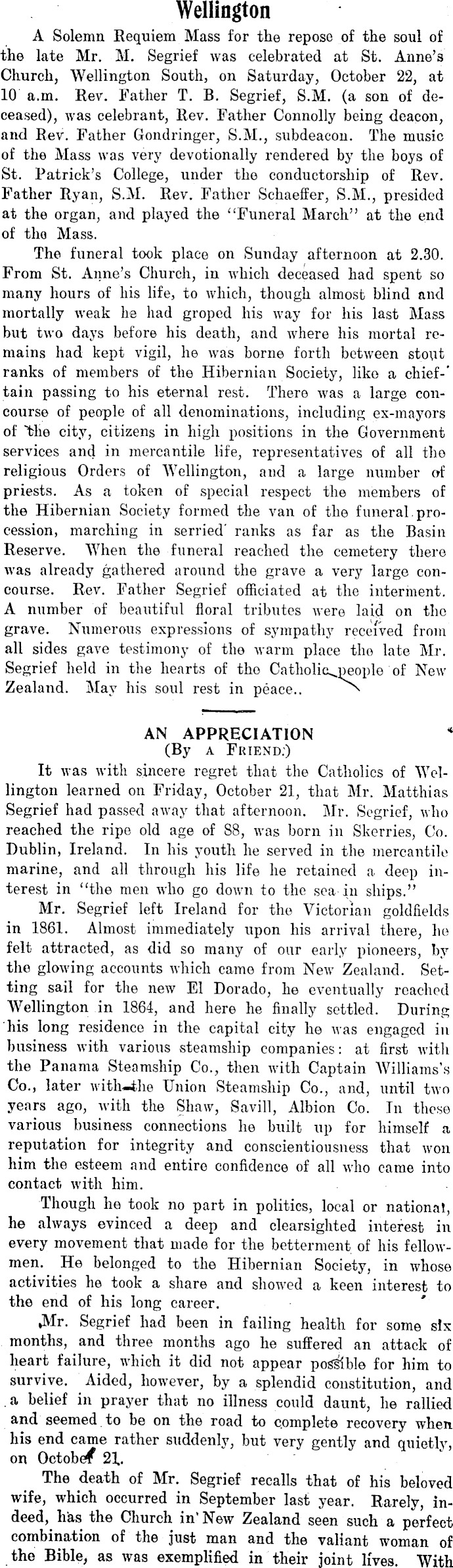 Wellington

A Solemn Requiem Mass for the repose of the soul of the late Mr. M. Segrief was celebrated at St. Anne's Church, Wellington South, on Saturday, October 22, at 10 a.m. Rev. Father T. B. Segrief, S.M. (a son of deceased), was celebrant, Rev. Father Connolly being deacon, and Rev. Father Gondringer, S.M., subdeacon. The music of the Mass was very devotionally rendered by the boys of St. Patrick's College, under the conductorship of Rev. Father Ryan, S.M. Rev. Father Schaeffer, S.M., presided at the organ, and played the "Funeral March" at the end of the Mass.

The funeral took place on Sunday afternoon at 2.30. From St. Anne's Church, in which deceased had spent so many hours of his life, to which, though almost blind and mortally weak he had groped his way for his last Mass but two days before his death, and where his mortal remains had kept vigil, he was borne forth between stout ranks of members of the Hibernian Society, like a chieftain passing to his eternal rest. There was a large concourse of people of all denominations, including ex-mayors of the city, citizens in high positions in the Government services and in mercantile life, representatives of all the religious Orders of Wellington, and a large number of priests. As a token of special respect the members of the Hibernian Society formed the van of the funeral procession, marching in serried ranks as far as the Basin Reserve. When the funeral reached the cemetery there was already gathered around the grave a very large concourse. Rev. Father Segrief officiated at the interment. A number of beautiful floral tributes were laid on the grave. Numerous expressions of sympathy received from all sides gave testimony of the warm place the late Mr. Segrief held in the hearts of the Catholic people of New Zealand. May his soul rest in peace..

AN APPRECIATION
(By a Friend.)

It was with sincere regret that the Catholics of Wellington learned on Friday, October 21, that Mr. Matthias Segrief had passed away that afternoon. Mr. Segrief, who reached the ripe old age of 88, was born in Skerries, Co. Dublin, Ireland. In his youth he served in the mercantile marine, and all through his life he retained a deep interest in "the men who go down to the sea in ships."

Mr. Segrief left Ireland for the Victorian goldfields in 1861. Almost immediately upon his arrival there, he felt attracted, as did so many of our early pioneers, by the glowing accounts which came from New Zealand. Setting sail for the new El Dorado, he eventually reached Wellington in 1864, and here he finally settled. During his long residence in the capital city he was engaged in business with various steamship companies: at first with the Panama Steamship Co., then with Captain Williams's Co., later with the Union Steamship Co., and, until two years ago, with the Shaw, Savill, Albion Co. In these various business connections he built up for himself a reputation for integrity and conscientiousness that won him the esteem and entire confidence of all who came into contact with him.

Though he took no part in politics, local or national, he always evinced a deep and clearsighted interest in every movement that made for the betterment of his fellowmen. He belonged to the Hibernian Society, in whose activities he took a share and showed a keen interest to the end of his long career.

Mr. Segrief had been in failing health for some six months, and three months ago he suffered an attack of heart failure, which it did not appear possible for him to survive. Aided, however, by a splendid constitution, and a belief in prayer that no illness could daunt, he rallied and seemed to be on the road to complete recovery when his end came rather suddenly, but very gently and quietly, on October 21.

The death of Mr. Segrief recalls that of his beloved wife, which occurred in September last year. Rarely, indeed, has the Church in New Zealand seen such a perfect combination of the just man and the valiant woman of the Bible, as was exemplified in their joint lives. With